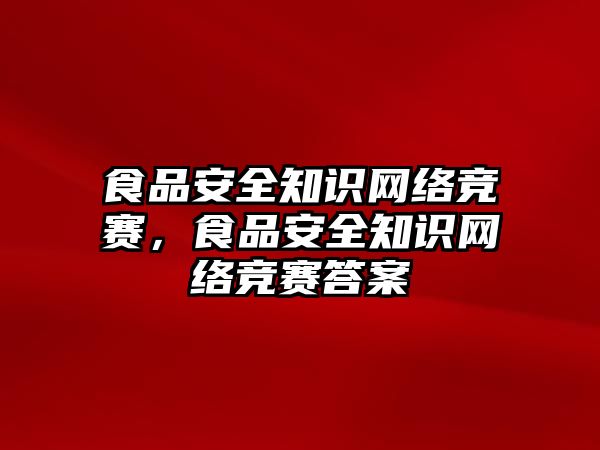 食品安全知识网络竞赛，食品安全知识网络竞赛答案